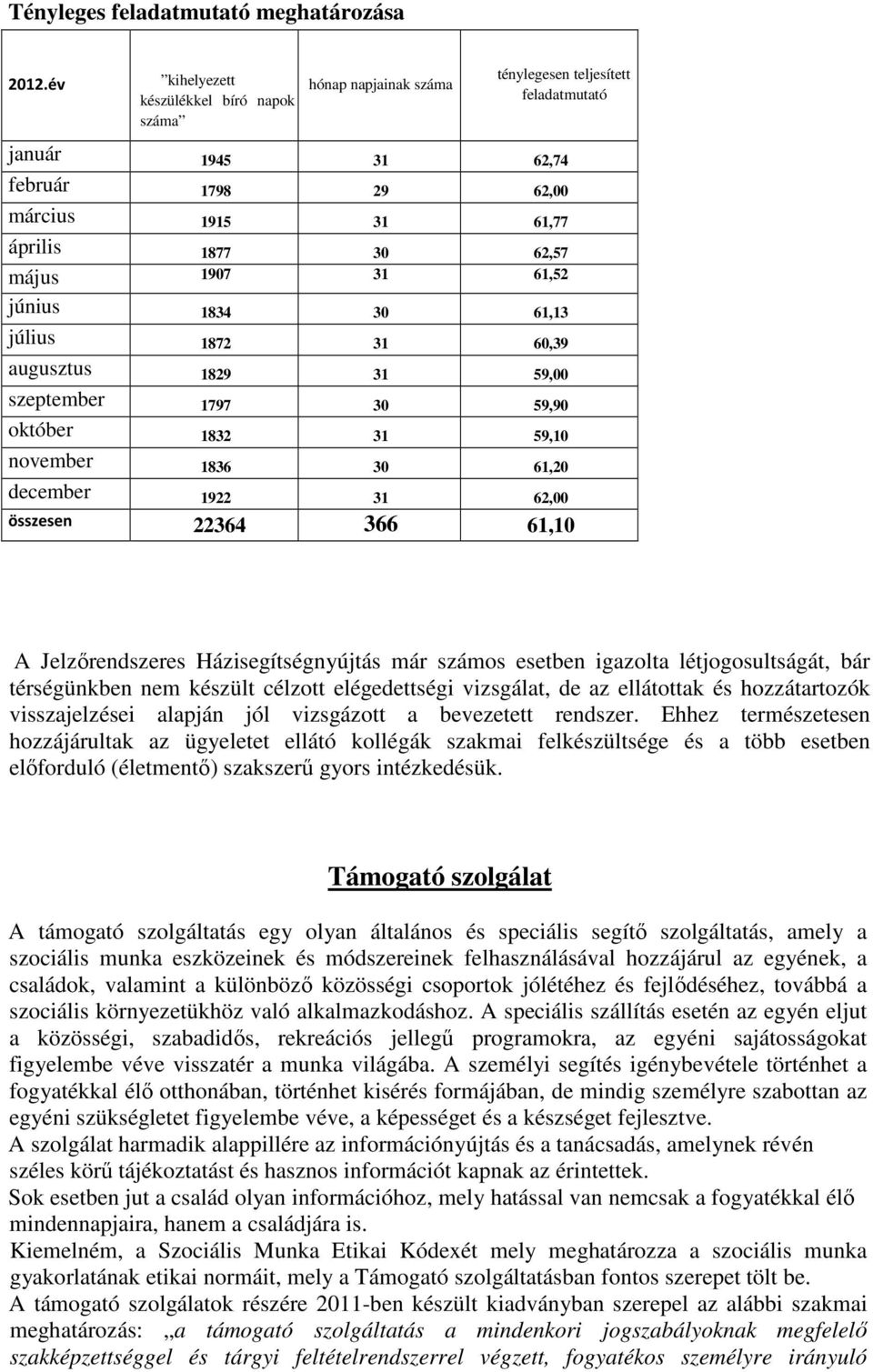 Tényleges feladatmutató meghatározása

| 2012.év | "kihelyezett készülékkel bíró napok száma" | hónap napjainak száma | ténylegesen teljesített feladatmutató |
|---|---|---|---|
| január | 1945 | 31 | 62,74 |
| február | 1798 | 29 | 62,00 |
| március | 1915 | 31 | 61,77 |
| április | 1877 | 30 | 62,57 |
| május | 1907 | 31 | 61,52 |
| június | 1834 | 30 | 61,13 |
| július | 1872 | 31 | 60,39 |
| augusztus | 1829 | 31 | 59,00 |
| szeptember | 1797 | 30 | 59,90 |
| október | 1832 | 31 | 59,10 |
| november | 1836 | 30 | 61,20 |
| december | 1922 | 31 | 62,00 |
| összesen | 22364 | 366 | 61,10 |

A Jelzőrendszeres Házisegítségnyújtás már számos esetben igazolta létjogosultságát, bár térségünkben nem készült célzott elégedettségi vizsgálat, de az ellátottak és hozzátartozók visszajelzései alapján jól vizsgázott a bevezetett rendszer. Ehhez természetesen hozzájárultak az ügyeletet ellátó kollégák szakmai felkészültsége és a több esetben előforduló (életmentő) szakszerű gyors intézkedésük.

Támogató szolgálat

A támogató szolgáltatás egy olyan általános és speciális segítő szolgáltatás, amely a szociális munka eszközeinek és módszereinek felhasználásával hozzájárul az egyének, a családok, valamint a különböző közösségi csoportok jólétéhez és fejlődéséhez, továbbá a szociális környezetükhöz való alkalmazkodáshoz. A speciális szállítás esetén az egyén eljut a közösségi, szabadidős, rekreációs jellegű programokra, az egyéni sajátosságokat figyelembe véve visszatér a munka világába. A személyi segítés igénybevétele történhet a fogyatékkal élő otthonában, történhet kisérés formájában, de mindig személyre szabottan az egyéni szükségletet figyelembe véve, a képességet és a készséget fejlesztve.
A szolgálat harmadik alappillére az információnyújtás és a tanácsadás, amelynek révén széles körű tájékoztatást és hasznos információt kapnak az érintettek.
Sok esetben jut a család olyan információhoz, mely hatással van nemcsak a fogyatékkal élő mindennapjaira, hanem a családjára is.
Kiemelném, a Szociális Munka Etikai Kódexét mely meghatározza a szociális munka gyakorlatának etikai normáit, mely a Támogató szolgáltatásban fontos szerepet tölt be.
A támogató szolgálatok részére 2011-ben készült kiadványban szerepel az alábbi szakmai meghatározás: „a támogató szolgáltatás a mindenkori jogszabályoknak megfelelő szakképzettséggel és tárgyi feltételrendszerrel végzett, fogyatékos személyre irányuló